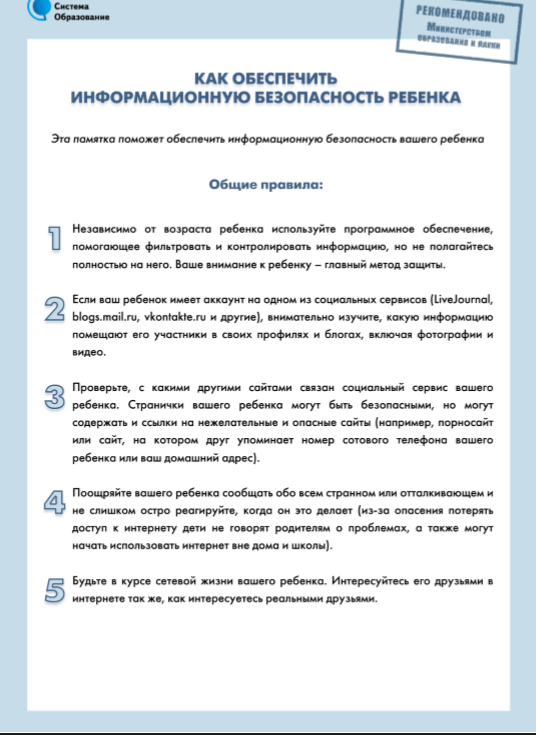 Система Образование

РЕКОМЕНДОВАНО Министерством образования и науки

КАК ОБЕСПЕЧИТЬ ИНФОРМАЦИОННУЮ БЕЗОПАСНОСТЬ РЕБЕНКА

Эта памятка поможет обеспечить информационную безопасность вашего ребенка

Общие правила:

1 Независимо от возраста ребенка используйте программное обеспечение, помогающее фильтровать и контролировать информацию, но не полагайтесь полностью на него. Ваше внимание к ребенку – главный метод защиты.

2 Если ваш ребенок имеет аккаунт на одном из социальных сервисов (LiveJournal, blogs.mail.ru, vkontakte.ru и другие), внимательно изучите, какую информацию помещают его участники в своих профилях и блогах, включая фотографии и видео.

3 Проверьте, с какими другими сайтами связан социальный сервис вашего ребенка. Странички вашего ребенка могут быть безопасными, но могут содержать и ссылки на нежелательные и опасные сайты (например, порносайт или сайт, на котором друг упоминает номер сотового телефона вашего ребенка или ваш домашний адрес).

4 Поощряйте вашего ребенка сообщать обо всем странном или отталкивающем и не слишком остро реагируйте, когда он это делает (из-за опасения потерять доступ к интернету дети не говорят родителям о проблемах, а также могут начать использовать интернет вне дома и школы).

5 Будьте в курсе сетевой жизни вашего ребенка. Интересуйтесь его друзьями в интернете так же, как интересуетесь реальными друзьями.